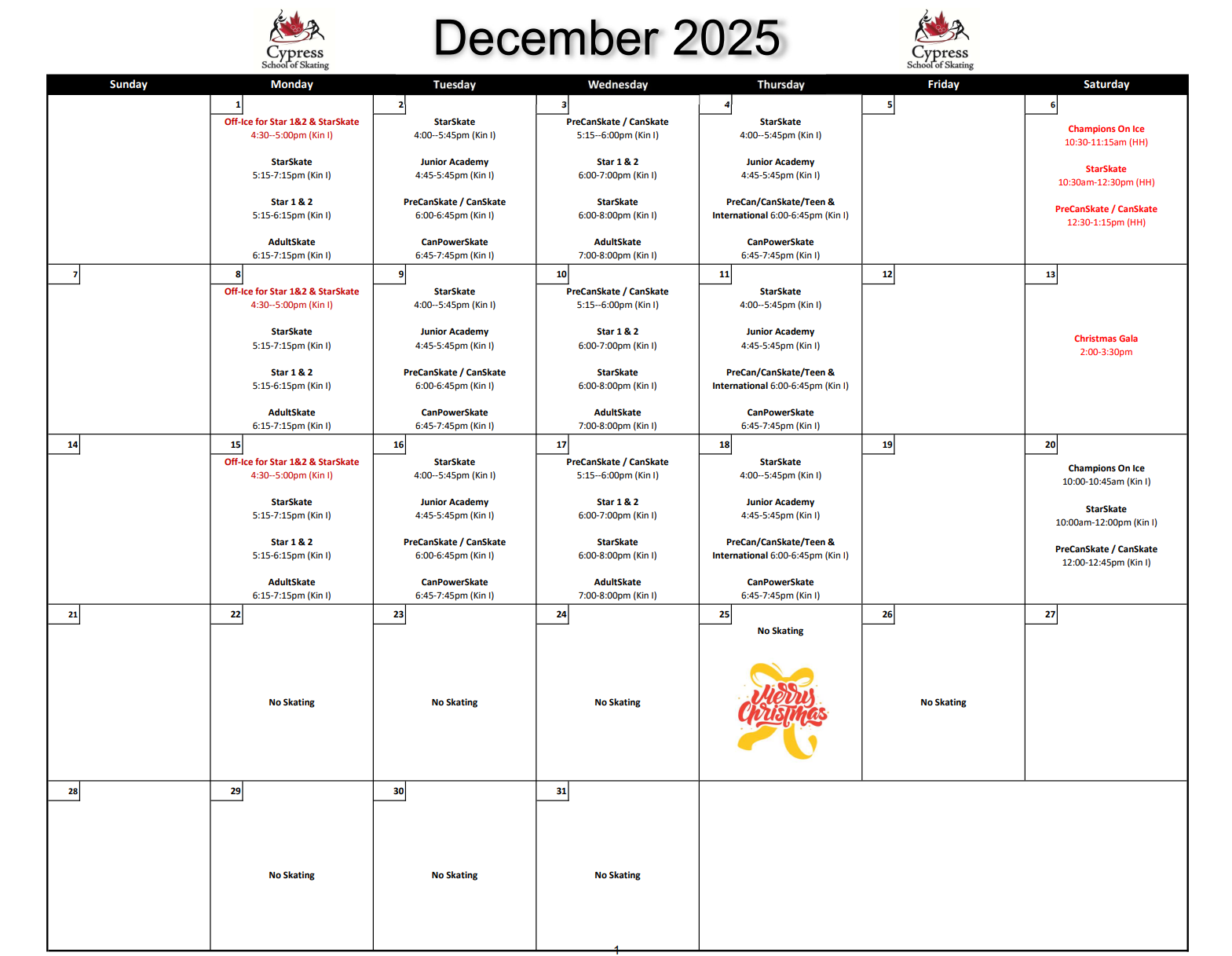 Cypress School of Skating

December 2025

Cypress School of Skating

| Sunday | Monday | Tuesday | Wednesday | Thursday | Friday | Saturday |
|---|---|---|---|---|---|---|
| | 1 Off-Ice for Star 1&2 & StarSkate 4:30--5:00pm (Kin I) StarSkate 5:15-7:15pm (Kin I) Star 1 & 2 5:15-6:15pm (Kin I) AdultSkate 6:15-7:15pm (Kin I) | 2 StarSkate 4:00--5:45pm (Kin I) Junior Academy 4:45-5:45pm (Kin I) PreCanSkate / CanSkate 6:00-6:45pm (Kin I) CanPowerSkate 6:45-7:45pm (Kin I) | 3 PreCanSkate / CanSkate 5:15--6:00pm (Kin I) Star 1 & 2 6:00-7:00pm (Kin I) StarSkate 6:00-8:00pm (Kin I) AdultSkate 7:00-8:00pm (Kin I) | 4 StarSkate 4:00--5:45pm (Kin I) Junior Academy 4:45-5:45pm (Kin I) PreCan/CanSkate/Teen & International 6:00-6:45pm (Kin I) CanPowerSkate 6:45-7:45pm (Kin I) | 5 | 6 Champions On Ice 10:30-11:15am (HH) StarSkate 10:30am-12:30pm (HH) PreCanSkate / CanSkate 12:30-1:15pm (HH) |
| 7 | 8 Off-Ice for Star 1&2 & StarSkate 4:30--5:00pm (Kin I) StarSkate 5:15-7:15pm (Kin I) Star 1 & 2 5:15-6:15pm (Kin I) AdultSkate 6:15-7:15pm (Kin I) | 9 StarSkate 4:00--5:45pm (Kin I) Junior Academy 4:45-5:45pm (Kin I) PreCanSkate / CanSkate 6:00-6:45pm (Kin I) CanPowerSkate 6:45-7:45pm (Kin I) | 10 PreCanSkate / CanSkate 5:15--6:00pm (Kin I) Star 1 & 2 6:00-7:00pm (Kin I) StarSkate 6:00-8:00pm (Kin I) AdultSkate 7:00-8:00pm (Kin I) | 11 StarSkate 4:00--5:45pm (Kin I) Junior Academy 4:45-5:45pm (Kin I) PreCan/CanSkate/Teen & International 6:00-6:45pm (Kin I) CanPowerSkate 6:45-7:45pm (Kin I) | 12 | 13 Christmas Gala 2:00-3:30pm |
| 14 | 15 Off-Ice for Star 1&2 & StarSkate 4:30--5:00pm (Kin I) StarSkate 5:15-7:15pm (Kin I) Star 1 & 2 5:15-6:15pm (Kin I) AdultSkate 6:15-7:15pm (Kin I) | 16 StarSkate 4:00--5:45pm (Kin I) Junior Academy 4:45-5:45pm (Kin I) PreCanSkate / CanSkate 6:00-6:45pm (Kin I) CanPowerSkate 6:45-7:45pm (Kin I) | 17 PreCanSkate / CanSkate 5:15--6:00pm (Kin I) Star 1 & 2 6:00-7:00pm (Kin I) StarSkate 6:00-8:00pm (Kin I) AdultSkate 7:00-8:00pm (Kin I) | 18 StarSkate 4:00--5:45pm (Kin I) Junior Academy 4:45-5:45pm (Kin I) PreCan/CanSkate/Teen & International 6:00-6:45pm (Kin I) CanPowerSkate 6:45-7:45pm (Kin I) | 19 | 20 Champions On Ice 10:00-10:45am (Kin I) StarSkate 10:00am-12:00pm (Kin I) PreCanSkate / CanSkate 12:00-12:45pm (Kin I) |
| 21 | 22 No Skating | 23 No Skating | 24 No Skating | 25 No Skating Merry Christmas | 26 No Skating | 27 |
| 28 | 29 No Skating | 30 No Skating | 31 No Skating | | | |

1